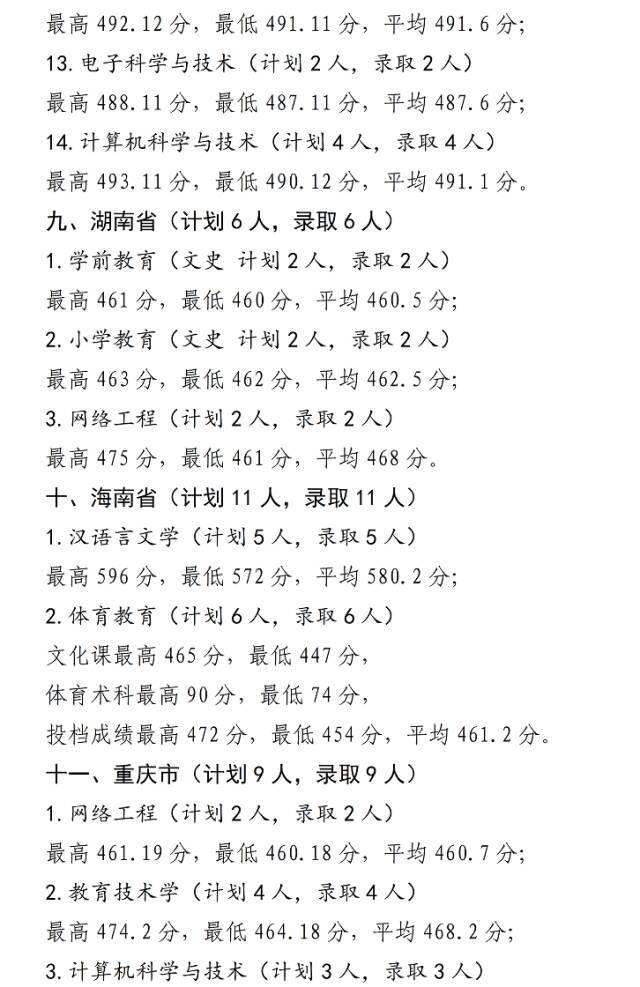 最高 492.12 分，最低 491.11 分，平均 491.6 分；
13. 电子科学与技术（计划 2 人，录取 2 人）
最高 488.11 分，最低 487.11 分，平均 487.6 分；
14. 计算机科学与技术（计划 4 人，录取 4 人）
最高 493.11 分，最低 490.12 分，平均 491.1 分。
九、湖南省（计划 6 人，录取 6 人）
1. 学前教育（文史 计划 2 人，录取 2 人）
最高 461 分，最低 460 分，平均 460.5 分；
2. 小学教育（文史 计划 2 人，录取 2 人）
最高 463 分，最低 462 分，平均 462.5 分；
3. 网络工程（计划 2 人，录取 2 人）
最高 475 分，最低 461 分，平均 468 分。
十、海南省（计划 11 人，录取 11 人）
1. 汉语言文学（计划 5 人，录取 5 人）
最高 596 分，最低 572 分，平均 580.2 分；
2. 体育教育（计划 6 人，录取 6 人）
文化课最高 465 分，最低 447 分，
体育术科最高 90 分，最低 74 分，
投档成绩最高 472 分，最低 454 分，平均 461.2 分。
十一、重庆市（计划 9 人，录取 9 人）
1. 网络工程（计划 2 人，录取 2 人）
最高 461.19 分，最低 460.18 分，平均 460.7 分；
2. 教育技术学（计划 4 人，录取 4 人）
最高 474.2 分，最低 464.18 分，平均 468.2 分；
3. 计算机科学与技术（计划 3 人，录取 3 人）